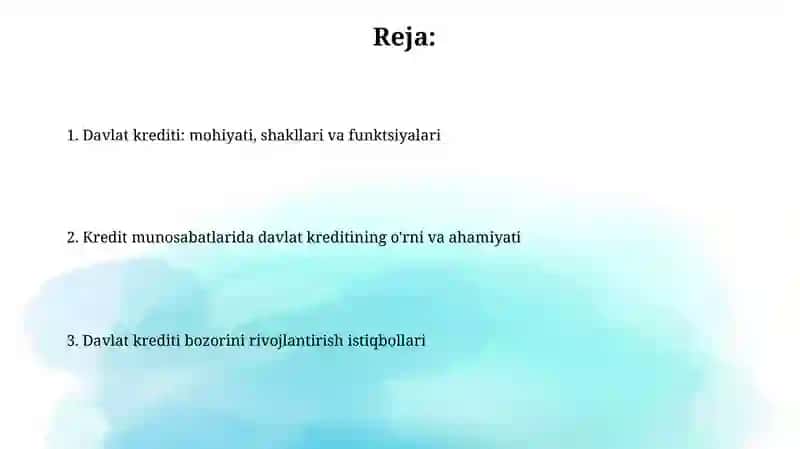 Reja:

1. Davlat krediti: mohiyati, shakllari va funktsiyalari

2. Kredit munosabatlarida davlat kreditining o'rni va ahamiyati

3. Davlat krediti bozorini rivojlantirish istiqbollari